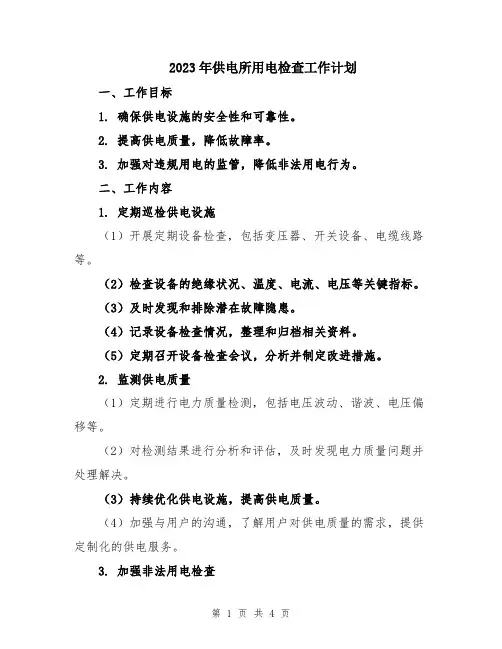 2023年供电所用电检查工作计划

一、工作目标

1. 确保供电设施的安全性和可靠性。

2. 提高供电质量，降低故障率。

3. 加强对违规用电的监管，降低非法用电行为。

二、工作内容

1. 定期巡检供电设施

（1）开展定期设备检查，包括变压器、开关设备、电缆线路等。

（2）检查设备的绝缘状况、温度、电流、电压等关键指标。

（3）及时发现和排除潜在故障隐患。

（4）记录设备检查情况，整理和归档相关资料。

（5）定期召开设备检查会议，分析并制定改进措施。

2. 监测供电质量

（1）定期进行电力质量检测，包括电压波动、谐波、电压偏移等。

（2）对检测结果进行分析和评估，及时发现电力质量问题并处理解决。

（3）持续优化供电设施，提高供电质量。

（4）加强与用户的沟通，了解用户对供电质量的需求，提供定制化的供电服务。

3. 加强非法用电检查

第 1 页 共 4 页